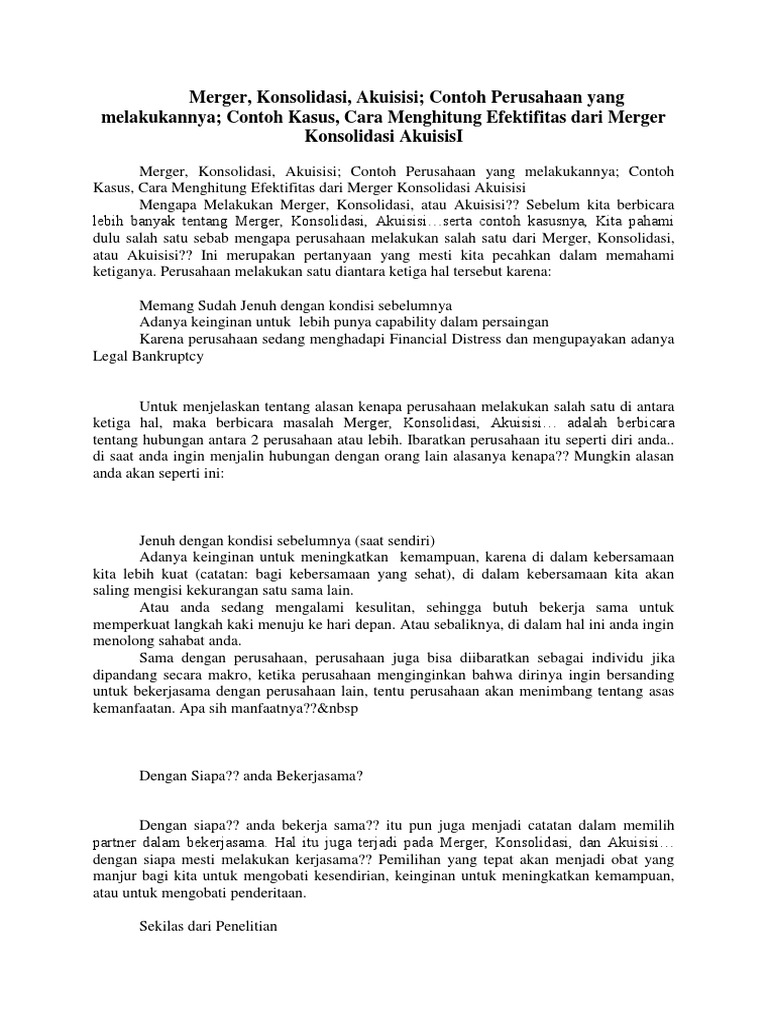 Merger, Konsolidasi, Akuisisi; Contoh Perusahaan yang melakukannya; Contoh Kasus, Cara Menghitung Efektifitas dari Merger Konsolidasi AkuisisI

Merger, Konsolidasi, Akuisisi; Contoh Perusahaan yang melakukannya; Contoh Kasus, Cara Menghitung Efektifitas dari Merger Konsolidasi Akuisisi

Mengapa Melakukan Merger, Konsolidasi, atau Akuisisi?? Sebelum kita berbicara lebih banyak tentang Merger, Konsolidasi, Akuisisi…serta contoh kasusnya, Kita pahami dulu salah satu sebab mengapa perusahaan melakukan salah satu dari Merger, Konsolidasi, atau Akuisisi?? Ini merupakan pertanyaan yang mesti kita pecahkan dalam memahami ketiganya. Perusahaan melakukan satu diantara ketiga hal tersebut karena:

Memang Sudah Jenuh dengan kondisi sebelumnya
Adanya keinginan untuk lebih punya capability dalam persaingan
Karena perusahaan sedang menghadapi Financial Distress dan mengupayakan adanya Legal Bankruptcy

Untuk menjelaskan tentang alasan kenapa perusahaan melakukan salah satu di antara ketiga hal, maka berbicara masalah Merger, Konsolidasi, Akuisisi… adalah berbicara tentang hubungan antara 2 perusahaan atau lebih. Ibaratkan perusahaan itu seperti diri anda.. di saat anda ingin menjalin hubungan dengan orang lain alasanya kenapa?? Mungkin alasan anda akan seperti ini:

Jenuh dengan kondisi sebelumnya (saat sendiri)
Adanya keinginan untuk meningkatkan kemampuan, karena di dalam kebersamaan kita lebih kuat (catatan: bagi kebersamaan yang sehat), di dalam kebersamaan kita akan saling mengisi kekurangan satu sama lain.
Atau anda sedang mengalami kesulitan, sehingga butuh bekerja sama untuk memperkuat langkah kaki menuju ke hari depan. Atau sebaliknya, di dalam hal ini anda ingin menolong sahabat anda.
Sama dengan perusahaan, perusahaan juga bisa diibaratkan sebagai individu jika dipandang secara makro, ketika perusahaan menginginkan bahwa dirinya ingin bersanding untuk bekerjasama dengan perusahaan lain, tentu perusahaan akan menimbang tentang asas kemanfaatan. Apa sih manfaatnya??&nbsp

Dengan Siapa?? anda Bekerjasama?

Dengan siapa?? anda bekerja sama?? itu pun juga menjadi catatan dalam memilih partner dalam bekerjasama. Hal itu juga terjadi pada Merger, Konsolidasi, dan Akuisisi… dengan siapa mesti melakukan kerjasama?? Pemilihan yang tepat akan menjadi obat yang manjur bagi kita untuk mengobati kesendirian, keinginan untuk meningkatkan kemampuan, atau untuk mengobati penderitaan.

Sekilas dari Penelitian